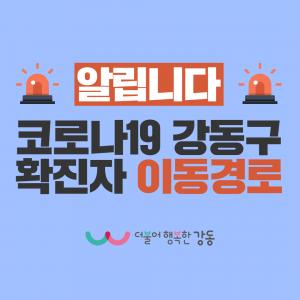 알립니다

코로나19 강동구 확진자 이동경로

더불어 행복한 강동